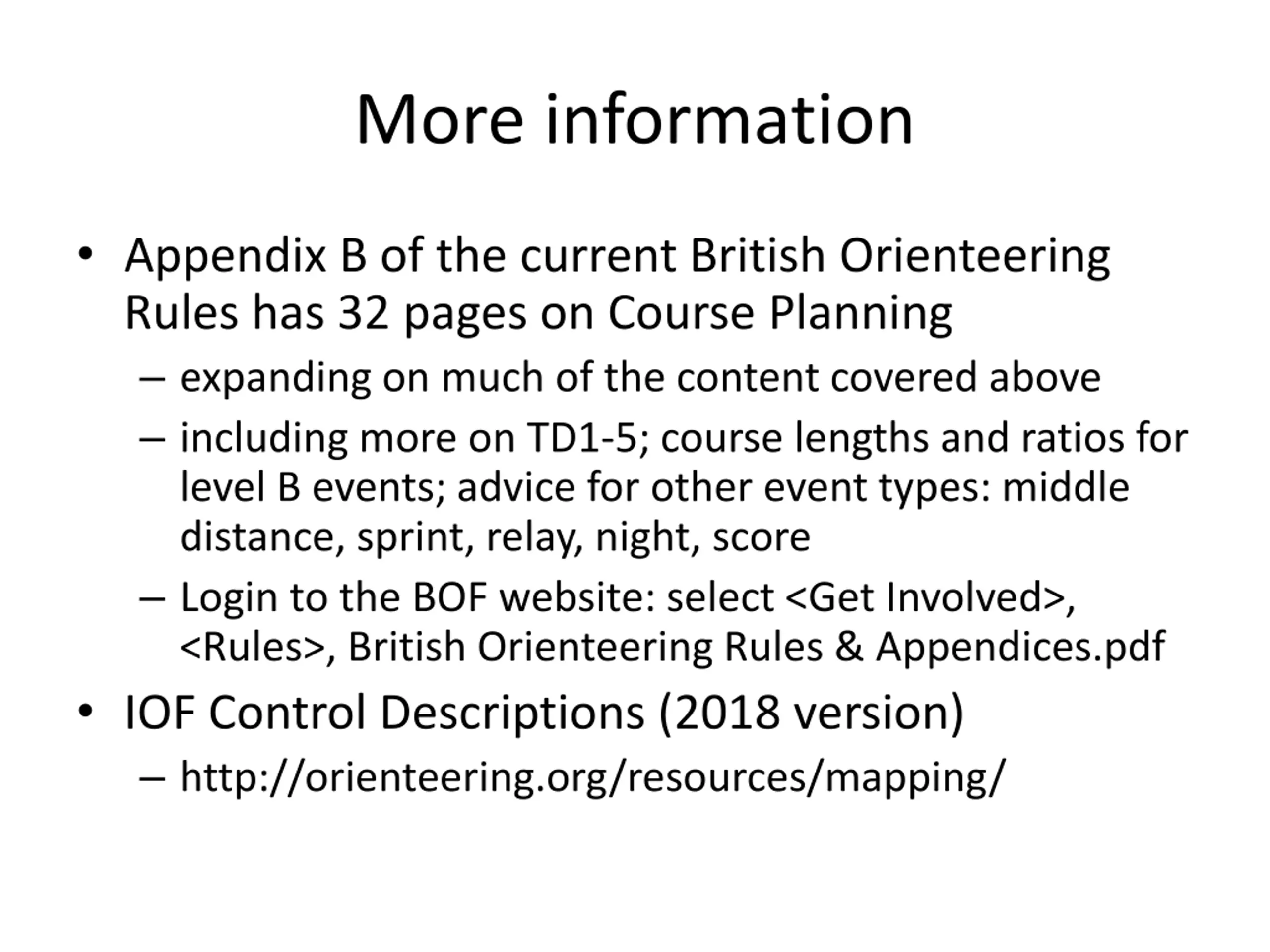 More information

• Appendix B of the current British Orienteering Rules has 32 pages on Course Planning

– expanding on much of the content covered above

– including more on TD1-5; course lengths and ratios for level B events; advice for other event types: middle distance, sprint, relay, night, score

– Login to the BOF website: select <Get Involved>, <Rules>, British Orienteering Rules & Appendices.pdf

• IOF Control Descriptions (2018 version)

– http://orienteering.org/resources/mapping/